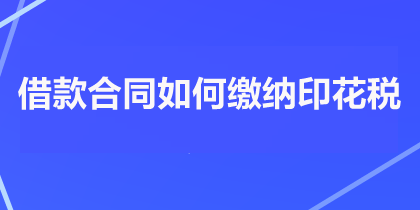 借款合同如何缴纳印花税